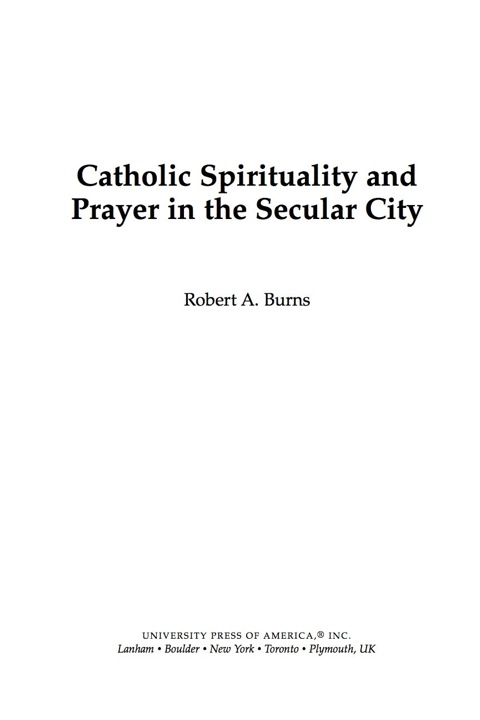 Catholic Spirituality and Prayer in the Secular City

Robert A. Burns

UNIVERSITY PRESS OF AMERICA,® INC.
Lanham • Boulder • New York • Toronto • Plymouth, UK